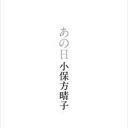 あの日
小保方晴子